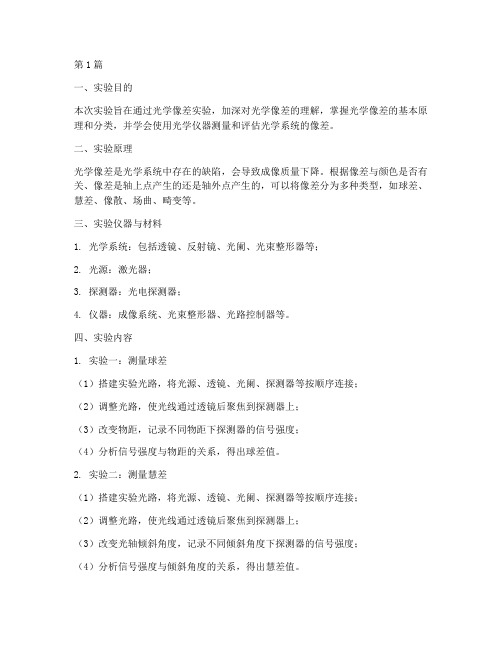 第1篇

一、实验目的

本次实验旨在通过光学像差实验，加深对光学像差的理解，掌握光学像差的基本原理和分类，并学会使用光学仪器测量和评估光学系统的像差。

二、实验原理

光学像差是光学系统中存在的缺陷，会导致成像质量下降。根据像差与颜色是否有关、像差是轴上点产生的还是轴外点产生的，可以将像差分为多种类型，如球差、慧差、像散、场曲、畸变等。

三、实验仪器与材料

1. 光学系统：包括透镜、反射镜、光阑、光束整形器等；

2. 光源：激光器；

3. 探测器：光电探测器；

4. 仪器：成像系统、光束整形器、光路控制器等。

四、实验内容

1. 实验一：测量球差

（1）搭建实验光路，将光源、透镜、光阑、探测器等按顺序连接；

（2）调整光路，使光线通过透镜后聚焦到探测器上；

（3）改变物距，记录不同物距下探测器的信号强度；

（4）分析信号强度与物距的关系，得出球差值。

2. 实验二：测量慧差

（1）搭建实验光路，将光源、透镜、光阑、探测器等按顺序连接；

（2）调整光路，使光线通过透镜后聚焦到探测器上；

（3）改变光轴倾斜角度，记录不同倾斜角度下探测器的信号强度；

（4）分析信号强度与倾斜角度的关系，得出慧差值。